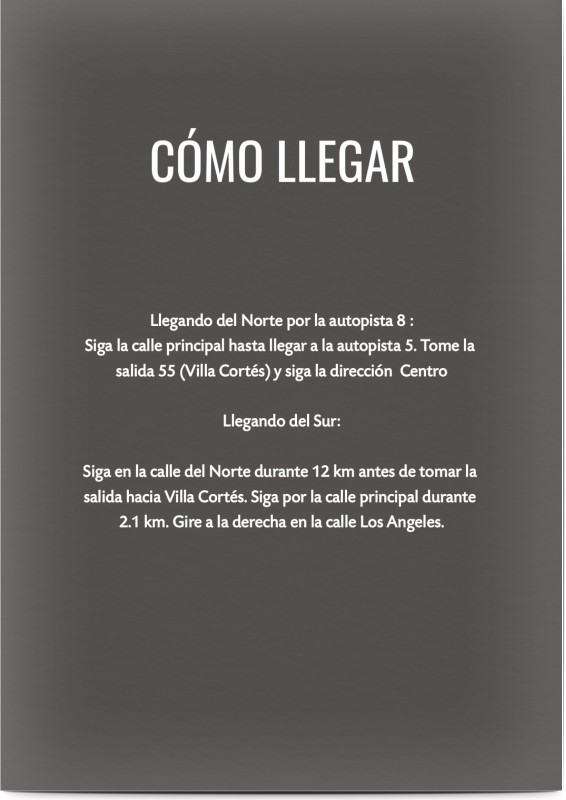 CÓMO LLEGAR

Llegando del Norte por la autopista 8 :
Siga la calle principal hasta llegar a la autopista 5. Tome la salida 55 (Villa Cortés) y siga la dirección Centro

Llegando del Sur:

Siga en la calle del Norte durante 12 km antes de tomar la salida hacia Villa Cortés. Siga por la calle principal durante 2.1 km. Gire a la derecha en la calle Los Angeles.